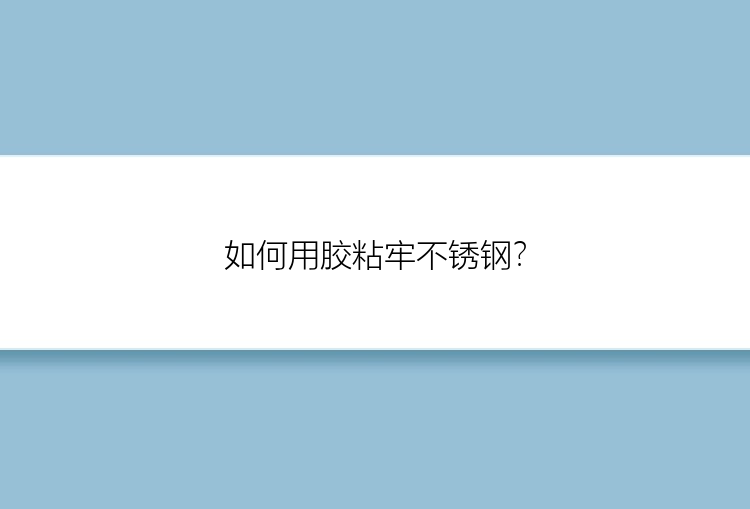 如何用胶粘牢不锈钢?